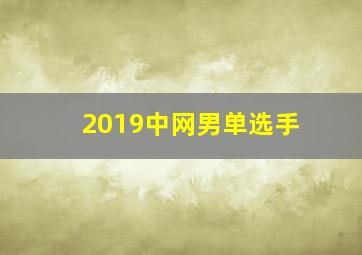 2019中网男单选手